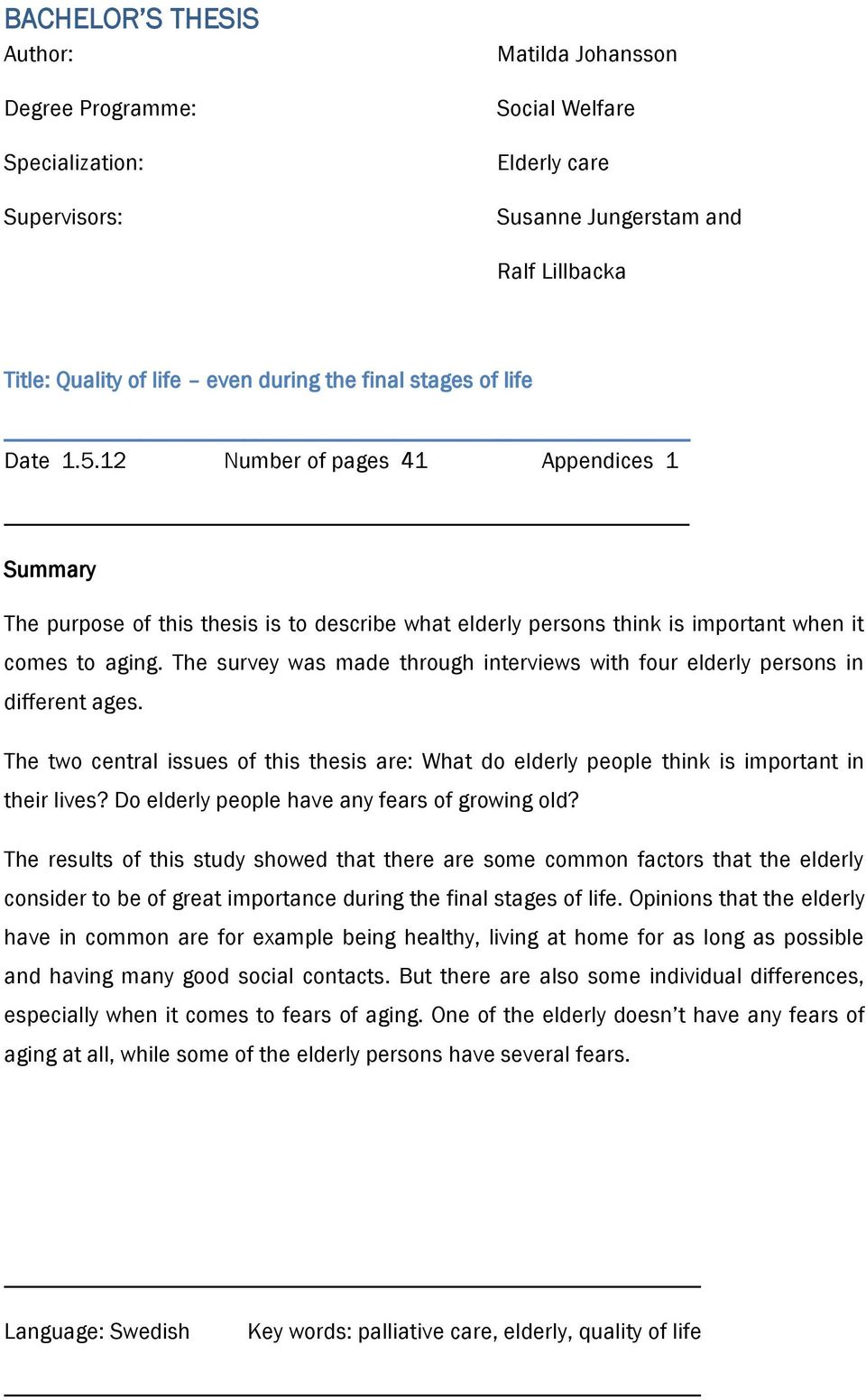 BACHELOR'S THESIS

Author: Matilda Johansson

Degree Programme: Social Welfare

Specialization: Elderly care

Supervisors: Susanne Jungerstam and Ralf Lillbacka

Title: Quality of life – even during the final stages of life

Date 1.5.12 Number of pages 41 Appendices 1

Summary

The purpose of this thesis is to describe what elderly persons think is important when it comes to aging. The survey was made through interviews with four elderly persons in different ages.

The two central issues of this thesis are: What do elderly people think is important in their lives? Do elderly people have any fears of growing old?

The results of this study showed that there are some common factors that the elderly consider to be of great importance during the final stages of life. Opinions that the elderly have in common are for example being healthy, living at home for as long as possible and having many good social contacts. But there are also some individual differences, especially when it comes to fears of aging. One of the elderly doesn't have any fears of aging at all, while some of the elderly persons have several fears.

Language: Swedish Key words: palliative care, elderly, quality of life